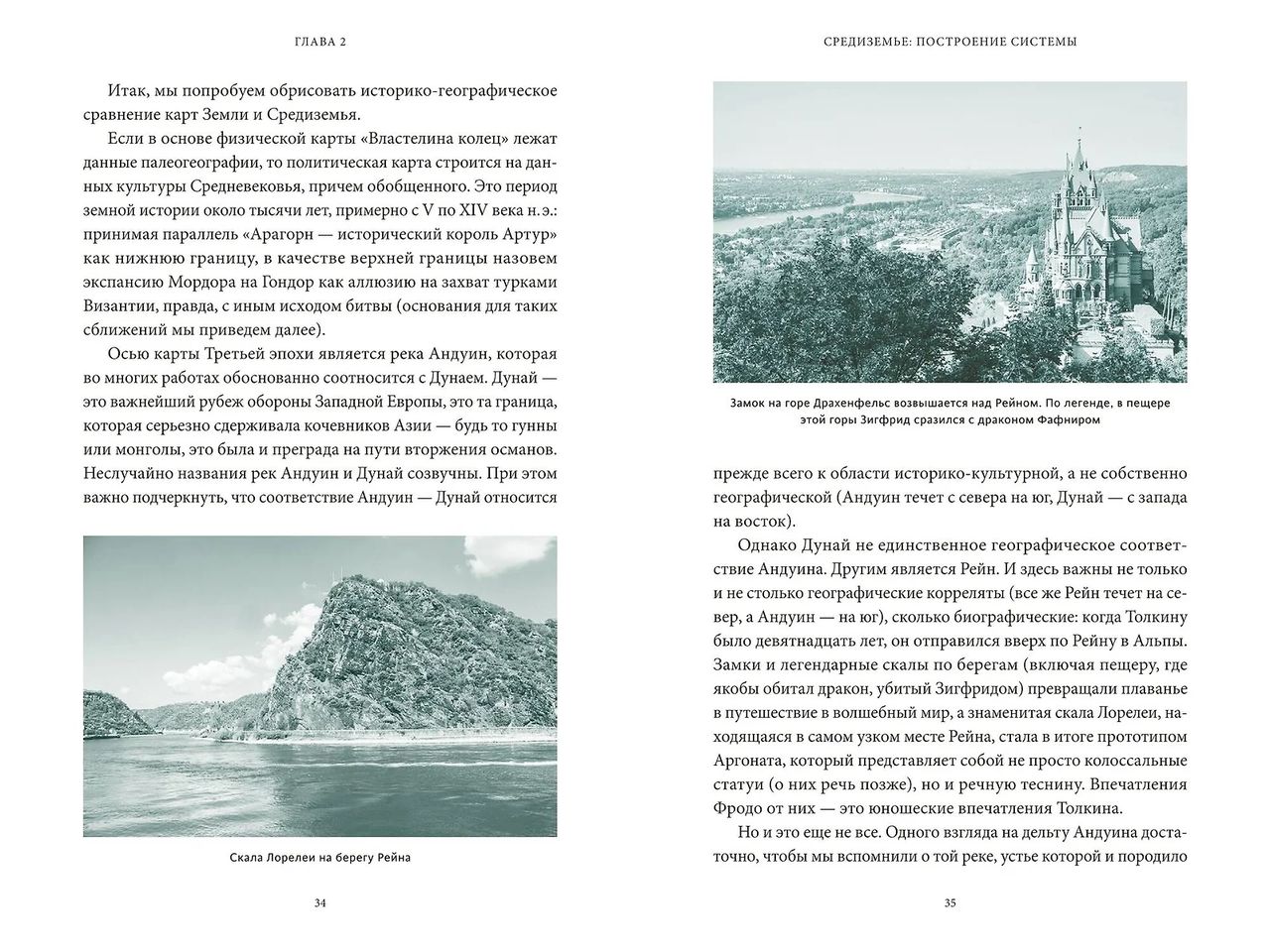 ГЛАВА 2

Итак, мы попробуем обрисовать историко-географическое сравнение карт Земли и Средиземья.

Если в основе физической карты «Властелина колец» лежат данные палеогеографии, то политическая карта строится на данных культуры Средневековья, причем обобщенного. Это период земной истории около тысячи лет, примерно с V по XIV века н.э.: принимая параллель «Арагорн — исторический король Артур» как нижнюю границу, в качестве верхней границы назовем экспансию Мордора на Гондор как аллюзию на захват турками Византии, правда, с иным исходом битвы (основания для таких сближений мы приведем далее).

Осью карты Третьей эпохи является река Андуин, которая во многих работах обоснованно соотносится с Дунаем. Дунай — это важнейший рубеж обороны Западной Европы, это та граница, которая серьезно сдерживала кочевников Азии — будь то гунны или монголы, это была и преграда на пути вторжения османов. Неслучайно названия рек Андуин и Дунай созвучны. При этом важно подчеркнуть, что соответствие Андуин — Дунай относится

Скала Лорелеи на берегу Рейна

34

СРЕДИЗЕМЬЕ: ПОСТРОЕНИЕ СИСТЕМЫ

Замок на горе Драхенфельс возвышается над Рейном. По легенде, в пещере этой горы Зигфрид сразился с драконом Фафниром

прежде всего к области историко-культурной, а не собственно географической (Андуин течет с севера на юг, Дунай — с запада на восток).

Однако Дунай не единственное географическое соответствие Андуина. Другим является Рейн. И здесь важны не только и не столько географические корреляты (все же Рейн течет на север, а Андуин — на юг), сколько биографические: когда Толкину было девятнадцать лет, он отправился вверх по Рейну в Альпы. Замки и легендарные скалы по берегам (включая пещеру, где якобы обитал дракон, убитый Зигфридом) превращали плаванье в путешествие в волшебный мир, а знаменитая скала Лорелеи, находящаяся в самом узком месте Рейна, стала в итоге прототипом Аргоната, который представляет собой не просто колоссальные статуи (о них речь позже), но и речную теснину. Впечатления Фродо от них — это юношеские впечатления Толкина.

Но и это еще не все. Одного взгляда на дельту Андуина достаточно, чтобы мы вспомнили о той реке, устье которой и породило

35